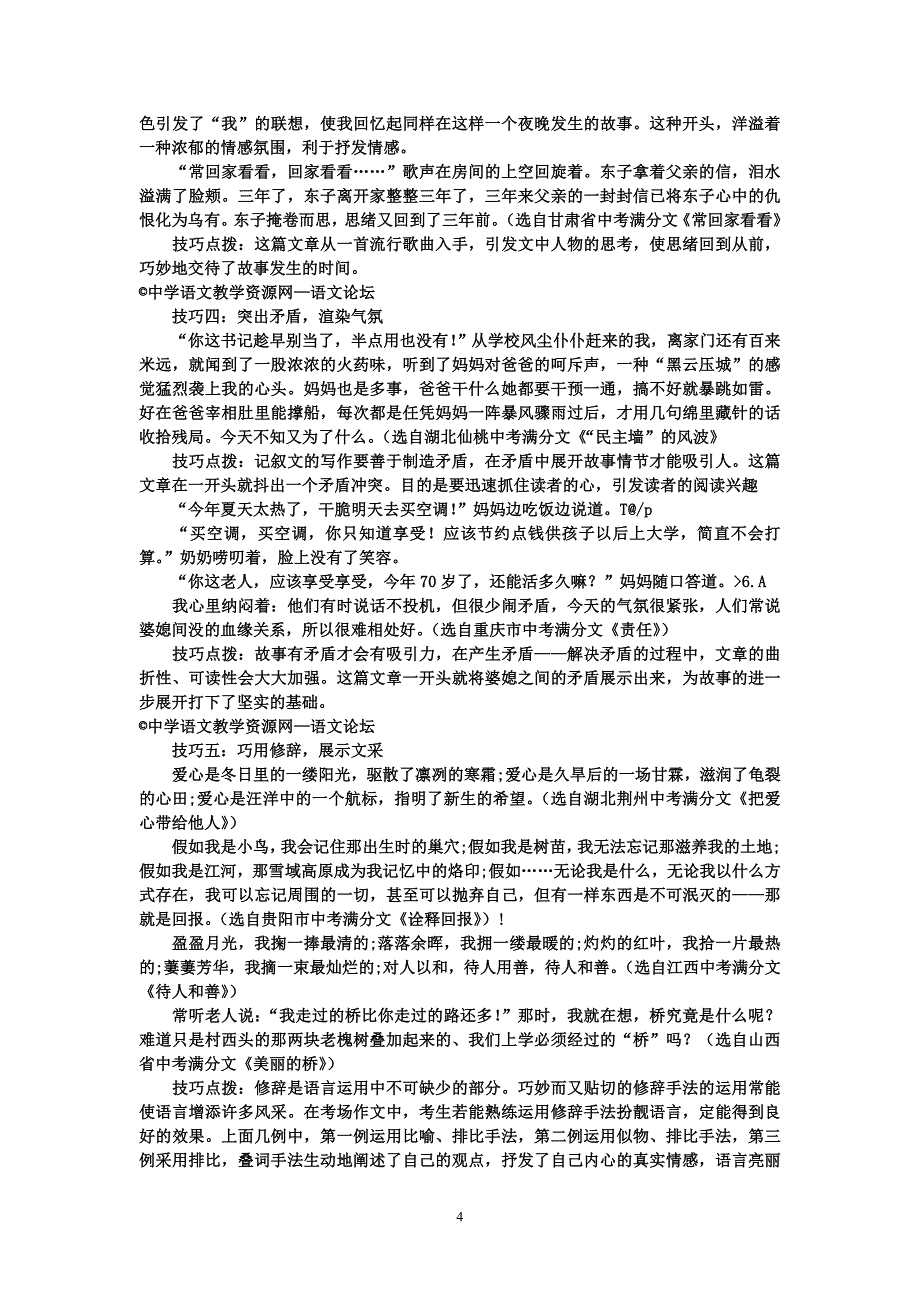 色引发了“我”的联想，使我回忆起同样在这样一个夜晚发生的故事。这种开头，洋溢着一种浓郁的情感氛围，利于抒发情感。

“常回家看看，回家看看……”歌声在房间的上空回旋着。东子拿着父亲的信，泪水溢满了脸颊。三年了，东子离开家整整三年了，三年来父亲的一封封信已将东子心中的仇恨化为乌有。东子掩卷而思，思绪又回到了三年前。(选自甘肃省中考满分文《常回家看看》

技巧点拨：这篇文章从一首流行歌曲入手，引发文中人物的思考，使思绪回到从前，巧妙地交待了故事发生的时间。

©中学语文教学资源网—语文论坛

技巧四：突出矛盾，渲染气氛

“你这书记趁早别当了，半点用也没有!”从学校风尘仆仆赶来的我，离家门还有百来米远，就闻到了一股浓浓的火药味，听到了妈妈对爸爸的呵斥声，一种“黑云压城”的感觉猛烈袭上我的心头。妈妈也是多事，爸爸干什么她都要干预一通，搞不好就暴跳如雷。好在爸爸宰相肚里能撑船，每次都是任凭妈妈一阵暴风骤雨过后，才用几句绵里藏针的话收拾残局。今天不知又为了什么。(选自湖北仙桃中考满分文《“民主墙”的风波》

技巧点拨：记叙文的写作要善于制造矛盾，在矛盾中展开故事情节才能吸引人。这篇文章在一开头就抖出一个矛盾冲突。目的是要迅速抓住读者的心，引发读者的阅读兴趣

“今年夏天太热了，干脆明天去买空调!”妈妈边吃饭边说道。T@/p

“买空调，买空调，你只知道享受！应该节约点钱供孩子以后上大学，简直不会打算。”奶奶唠叨着，脸上没有了笑容。

“你这老人，应该享受享受，今年70岁了，还能活多久嘛？”妈妈随口答道。>6.A

我心里纳闷着：他们有时说话不投机，但很少闹矛盾，今天的气氛很紧张，人们常说婆媳间没的血缘关系，所以很难相处好。(选自重庆市中考满分文《责任》)

技巧点拨：故事有矛盾才会有吸引力，在产生矛盾——解决矛盾的过程中，文章的曲折性、可读性会大大加强。这篇文章一开头就将婆媳之间的矛盾展示出来，为故事的进一步展开打下了坚实的基础。

©中学语文教学资源网—语文论坛

技巧五：巧用修辞，展示文采

爱心是冬日里的一缕阳光，驱散了凛冽的寒霜;爱心是久旱后的一场甘霖，滋润了龟裂的心田;爱心是汪洋中的一个航标，指明了新生的希望。(选自湖北荆州中考满分文《把爱心带给他人》)

假如我是小鸟，我会记住那出生时的巢穴;假如我是树苗，我无法忘记那滋养我的土地;假如我是江河，那雪域高原成为我记忆中的烙印;假如……无论我是什么，无论我以什么方式存在，我可以忘记周围的一切，甚至可以抛弃自己，但有一样东西是不可泯灭的——那就是回报。(选自贵阳市中考满分文《诠释回报》)！

盈盈月光，我掬一捧最清的;落落余晖，我拥一缕最暖的;灼灼的红叶，我拾一片最热的;萋萋芳华，我摘一束最灿烂的;对人以和，待人用善，待人和善。(选自江西中考满分文《待人和善》)

常听老人说：“我走过的桥比你走过的路还多!”那时，我就在想，桥究竟是什么呢？难道只是村西头的那两块老槐树叠加起来的、我们上学必须经过的“桥”吗？(选自山西省中考满分文《美丽的桥》)

技巧点拨：修辞是语言运用中不可缺少的部分。巧妙而又贴切的修辞手法的运用常能使语言增添许多风采。在考场作文中，考生若能熟练运用修辞手法扮靓语言，定能得到良好的效果。上面几例中，第一例运用比喻、排比手法，第二例运用似物、排比手法，第三例采用排比，叠词手法生动地阐述了自己的观点，抒发了自己内心的真实情感，语言亮丽

4